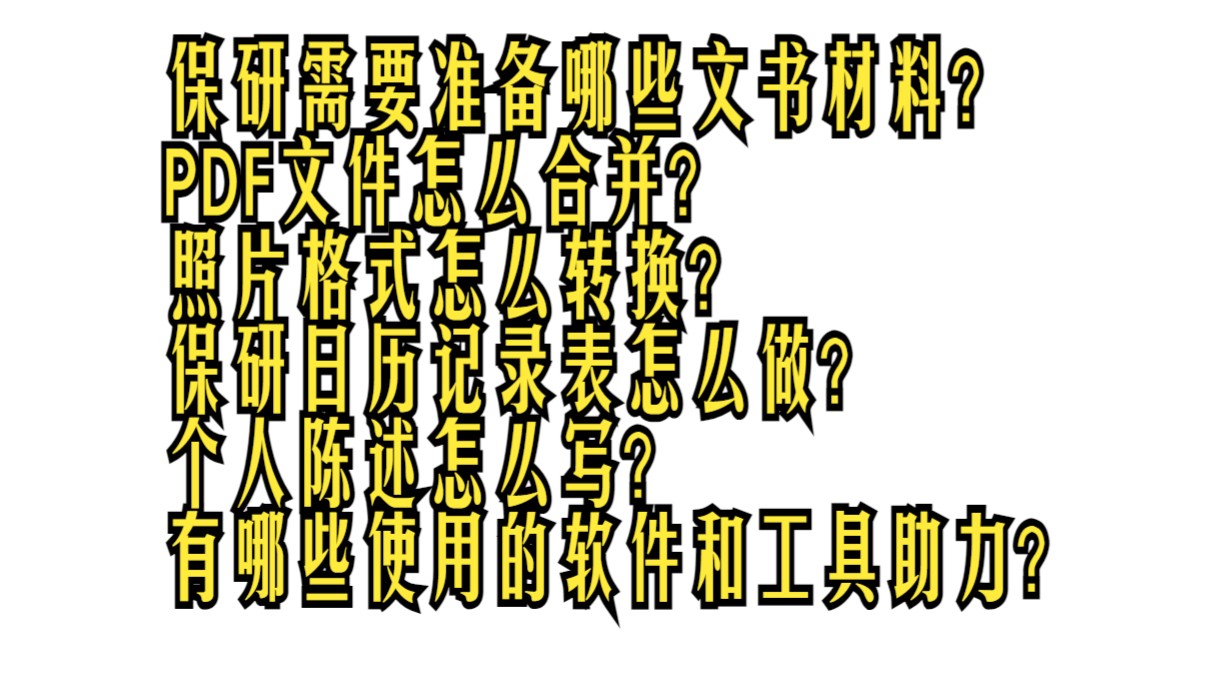 保研需要准备哪些文书材料?
PDF文件怎么合并?
照片格式怎么转换?
保研日历记录表怎么做?
个人陈述怎么写?
有哪些使用的软件和工具助力?